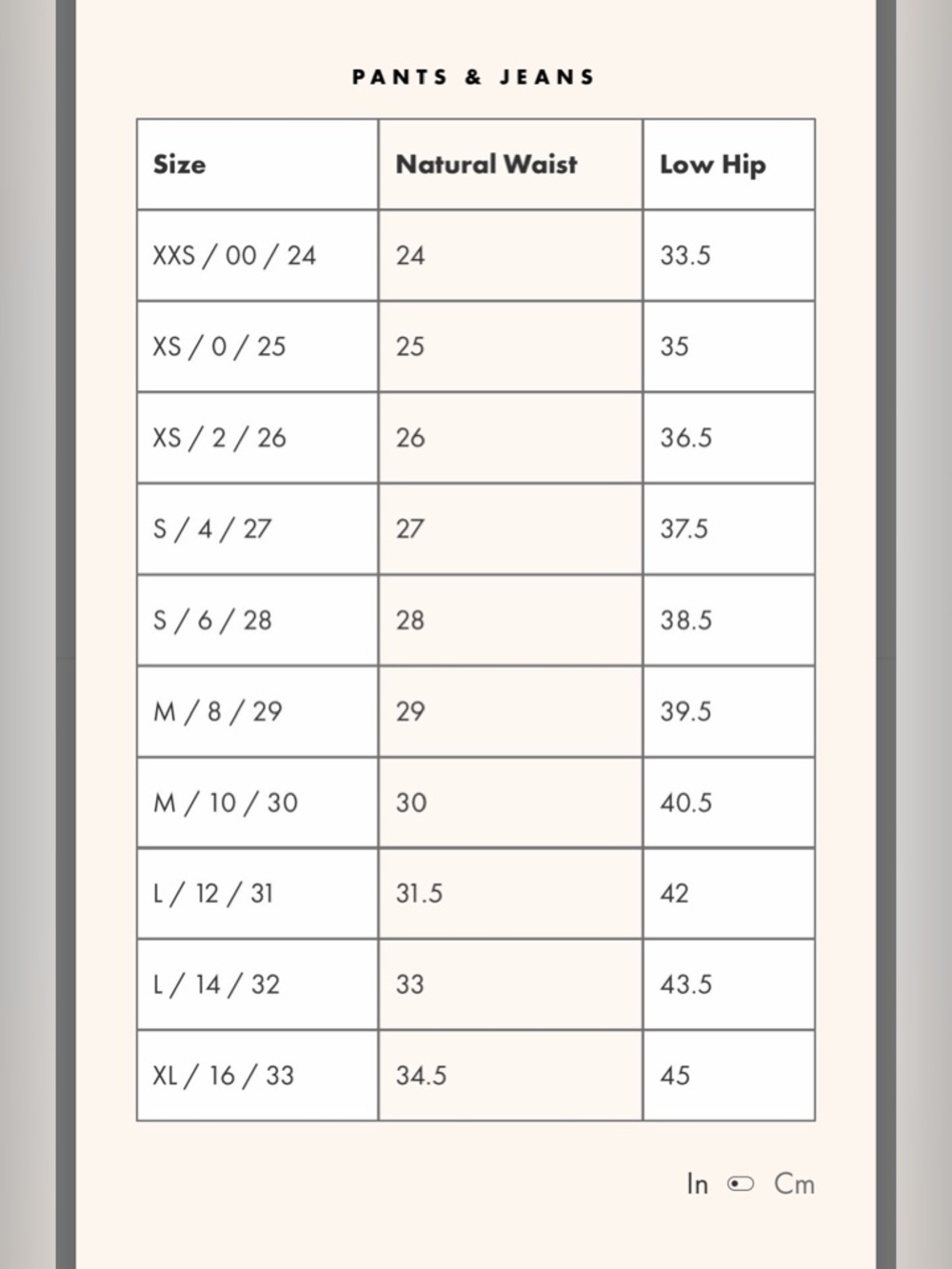 PANTS & JEANS

| Size | Natural Waist | Low Hip |
|---|---|---|
| XXS / 00 / 24 | 24 | 33.5 |
| XS / 0 / 25 | 25 | 35 |
| XS / 2 / 26 | 26 | 36.5 |
| S / 4 / 27 | 27 | 37.5 |
| S / 6 / 28 | 28 | 38.5 |
| M / 8 / 29 | 29 | 39.5 |
| M / 10 / 30 | 30 | 40.5 |
| L / 12 / 31 | 31.5 | 42 |
| L / 14 / 32 | 33 | 43.5 |
| XL / 16 / 33 | 34.5 | 45 |

In Cm